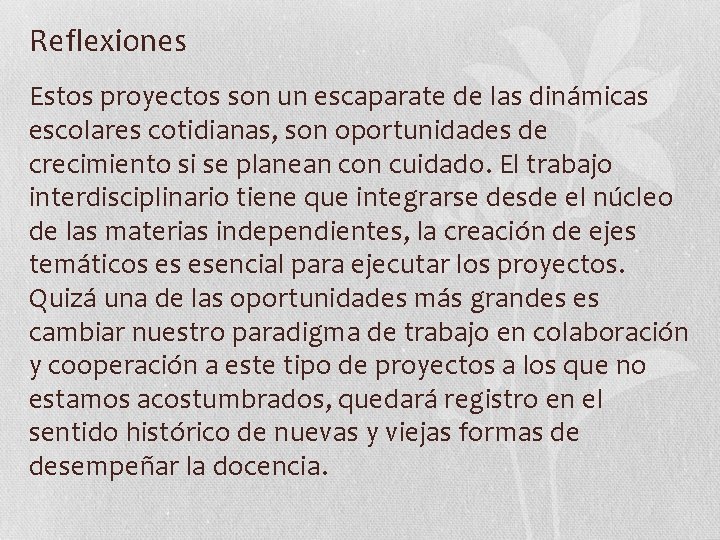 Reflexiones

Estos proyectos son un escaparate de las dinámicas escolares cotidianas, son oportunidades de crecimiento si se planean con cuidado. El trabajo interdisciplinario tiene que integrarse desde el núcleo de las materias independientes, la creación de ejes temáticos es esencial para ejecutar los proyectos. Quizá una de las oportunidades más grandes es cambiar nuestro paradigma de trabajo en colaboración y cooperación a este tipo de proyectos a los que no estamos acostumbrados, quedará registro en el sentido histórico de nuevas y viejas formas de desempeñar la docencia.